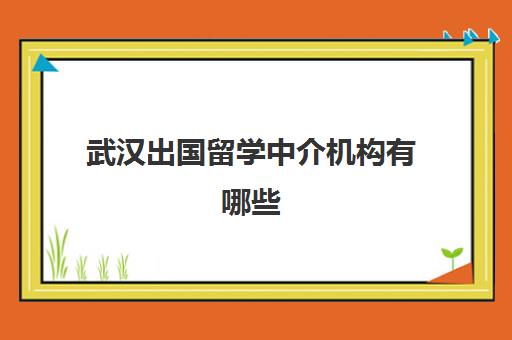 武汉出国留学中介机构有哪些